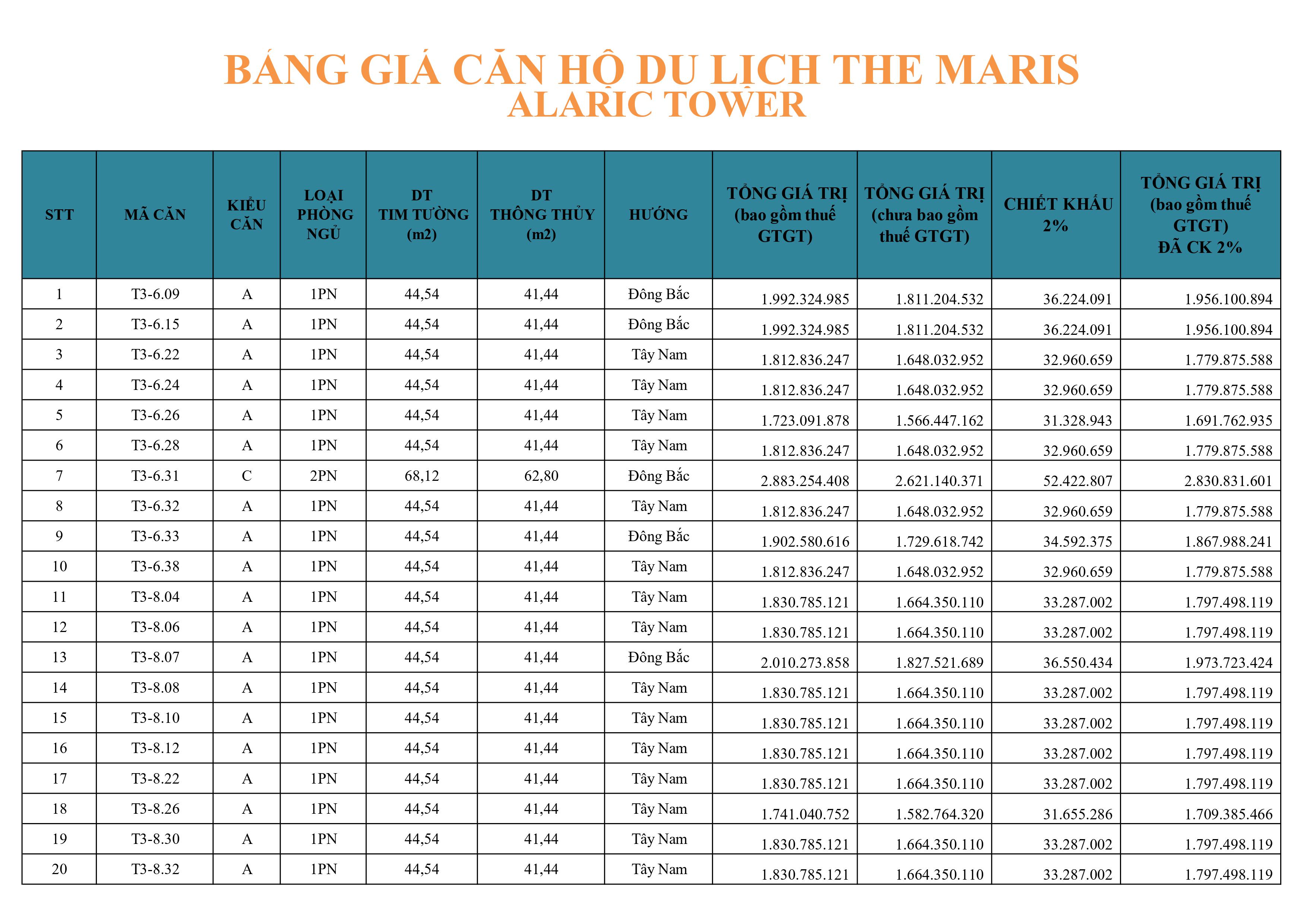 BẢNG GIÁ CĂN HỘ DU LỊCH THE MARIS
ALARIC TOWER

| STT | MÃ CĂN | KIỂU CĂN | LOẠI PHÒNG NGỦ | DT TIM TƯỜNG (m2) | DT THÔNG THỦY (m2) | HƯỚNG | TỔNG GIÁ TRỊ (bao gồm thuế GTGT) | TỔNG GIÁ TRỊ (chưa bao gồm thuế GTGT) | CHIẾT KHẤU 2% | TỔNG GIÁ TRỊ (bao gồm thuế GTGT) ĐÃ CK 2% |
|---|---|---|---|---|---|---|---|---|---|---|
| 1 | T3-6.09 | A | 1PN | 44,54 | 41,44 | Đông Bắc | 1.992.324.985 | 1.811.204.532 | 36.224.091 | 1.956.100.894 |
| 2 | T3-6.15 | A | 1PN | 44,54 | 41,44 | Đông Bắc | 1.992.324.985 | 1.811.204.532 | 36.224.091 | 1.956.100.894 |
| 3 | T3-6.22 | A | 1PN | 44,54 | 41,44 | Tây Nam | 1.812.836.247 | 1.648.032.952 | 32.960.659 | 1.779.875.588 |
| 4 | T3-6.24 | A | 1PN | 44,54 | 41,44 | Tây Nam | 1.812.836.247 | 1.648.032.952 | 32.960.659 | 1.779.875.588 |
| 5 | T3-6.26 | A | 1PN | 44,54 | 41,44 | Tây Nam | 1.723.091.878 | 1.566.447.162 | 31.328.943 | 1.691.762.935 |
| 6 | T3-6.28 | A | 1PN | 44,54 | 41,44 | Tây Nam | 1.812.836.247 | 1.648.032.952 | 32.960.659 | 1.779.875.588 |
| 7 | T3-6.31 | C | 2PN | 68,12 | 62,80 | Đông Bắc | 2.883.254.408 | 2.621.140.371 | 52.422.807 | 2.830.831.601 |
| 8 | T3-6.32 | A | 1PN | 44,54 | 41,44 | Tây Nam | 1.812.836.247 | 1.648.032.952 | 32.960.659 | 1.779.875.588 |
| 9 | T3-6.33 | A | 1PN | 44,54 | 41,44 | Đông Bắc | 1.902.580.616 | 1.729.618.742 | 34.592.375 | 1.867.988.241 |
| 10 | T3-6.38 | A | 1PN | 44,54 | 41,44 | Tây Nam | 1.812.836.247 | 1.648.032.952 | 32.960.659 | 1.779.875.588 |
| 11 | T3-8.04 | A | 1PN | 44,54 | 41,44 | Tây Nam | 1.830.785.121 | 1.664.350.110 | 33.287.002 | 1.797.498.119 |
| 12 | T3-8.06 | A | 1PN | 44,54 | 41,44 | Tây Nam | 1.830.785.121 | 1.664.350.110 | 33.287.002 | 1.797.498.119 |
| 13 | T3-8.07 | A | 1PN | 44,54 | 41,44 | Đông Bắc | 2.010.273.858 | 1.827.521.689 | 36.550.434 | 1.973.723.424 |
| 14 | T3-8.08 | A | 1PN | 44,54 | 41,44 | Tây Nam | 1.830.785.121 | 1.664.350.110 | 33.287.002 | 1.797.498.119 |
| 15 | T3-8.10 | A | 1PN | 44,54 | 41,44 | Tây Nam | 1.830.785.121 | 1.664.350.110 | 33.287.002 | 1.797.498.119 |
| 16 | T3-8.12 | A | 1PN | 44,54 | 41,44 | Tây Nam | 1.830.785.121 | 1.664.350.110 | 33.287.002 | 1.797.498.119 |
| 17 | T3-8.22 | A | 1PN | 44,54 | 41,44 | Tây Nam | 1.830.785.121 | 1.664.350.110 | 33.287.002 | 1.797.498.119 |
| 18 | T3-8.26 | A | 1PN | 44,54 | 41,44 | Tây Nam | 1.741.040.752 | 1.582.764.320 | 31.655.286 | 1.709.385.466 |
| 19 | T3-8.30 | A | 1PN | 44,54 | 41,44 | Tây Nam | 1.830.785.121 | 1.664.350.110 | 33.287.002 | 1.797.498.119 |
| 20 | T3-8.32 | A | 1PN | 44,54 | 41,44 | Tây Nam | 1.830.785.121 | 1.664.350.110 | 33.287.002 | 1.797.498.119 |